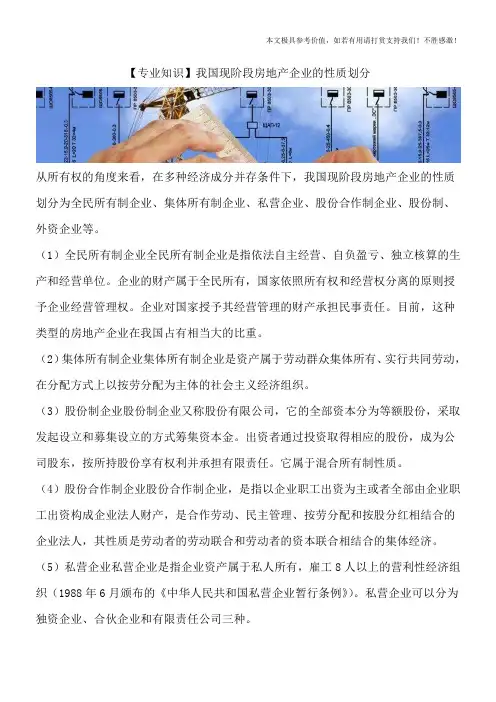 本文极具参考价值，如若有用请打赏支持我们！不胜感激！

【专业知识】我国现阶段房地产企业的性质划分

从所有权的角度来看，在多种经济成分并存条件下，我国现阶段房地产企业的性质划分为全民所有制企业、集体所有制企业、私营企业、股份合作制企业、股份制、外资企业等。

（1）全民所有制企业全民所有制企业是指依法自主经营、自负盈亏、独立核算的生产和经营单位。企业的财产属于全民所有，国家依照所有权和经营权分离的原则授予企业经营管理权。企业对国家授予其经营管理的财产承担民事责任。目前，这种类型的房地产企业在我国占有相当大的比重。

（2）集体所有制企业集体所有制企业是资产属于劳动群众集体所有、实行共同劳动，在分配方式上以按劳分配为主体的社会主义经济组织。

（3）股份制企业股份制企业又称股份有限公司，它的全部资本分为等额股份，采取发起设立和募集设立的方式筹集资本金。出资者通过投资取得相应的股份，成为公司股东，按所持股份享有权利并承担有限责任。它属于混合所有制性质。

（4）股份合作制企业股份合作制企业，是指以企业职工出资为主或者全部由企业职工出资构成企业法人财产，是合作劳动、民主管理、按劳分配和按股分红相结合的企业法人，其性质是劳动者的劳动联合和劳动者的资本联合相结合的集体经济。

（5）私营企业私营企业是指企业资产属于私人所有，雇工 8 人以上的营利性经济组织（1988 年 6 月颁布的《中华人民共和国私营企业暂行条例》）。私营企业可以分为独资企业、合伙企业和有限责任公司三种。